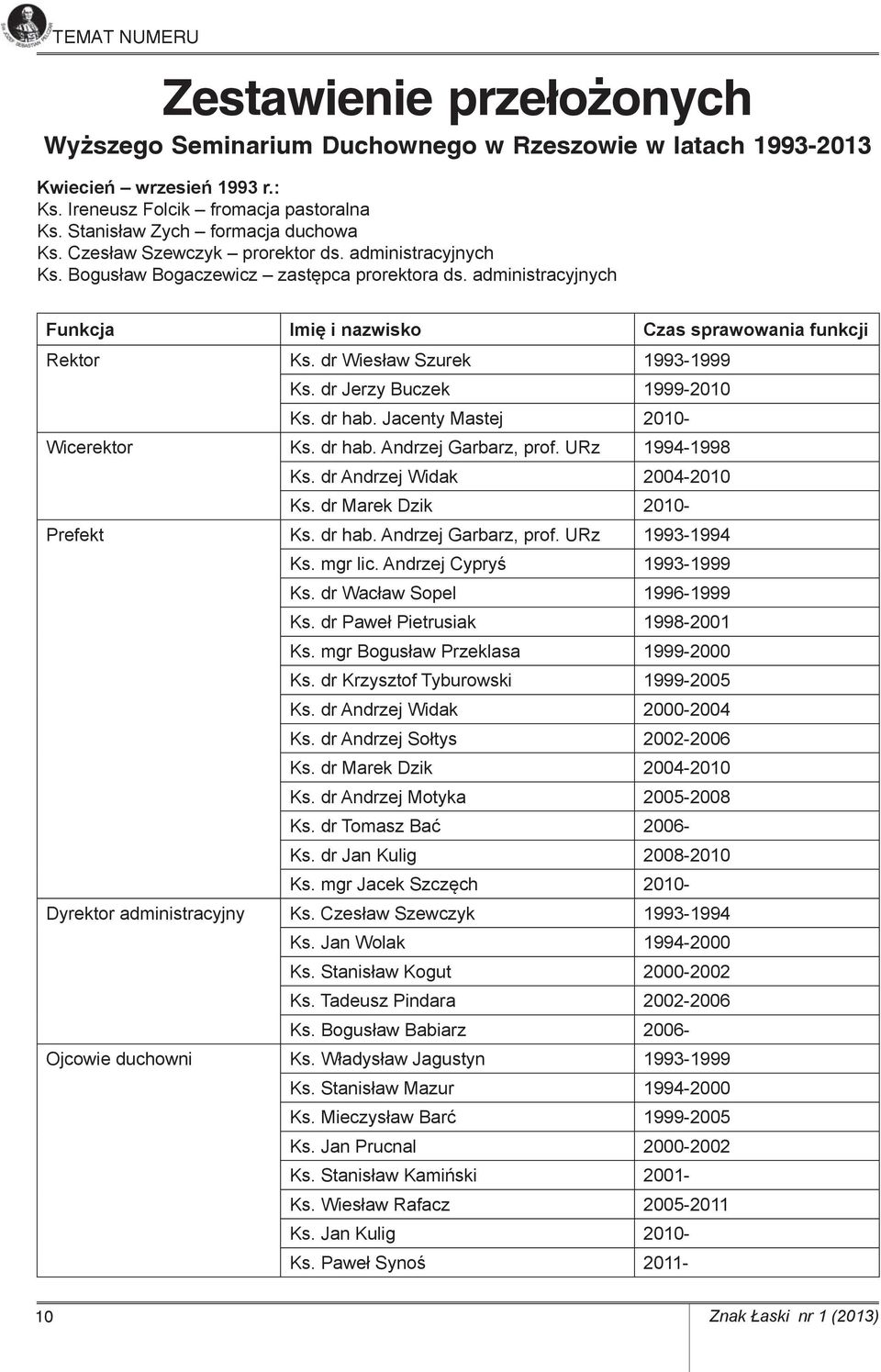 TEMAT NUMERU

Zestawienie przełożonych
Wyższego Seminarium Duchownego w Rzeszowie w latach 1993-2013

Kwiecień – wrzesień 1993 r.:
Ks. Ireneusz Folcik – fromacja pastoralna
Ks. Stanisław Zych – formacja duchowa
Ks. Czesław Szewczyk – prorektor ds. administracyjnych
Ks. Bogusław Bogaczewicz – zastępca prorektora ds. administracyjnych

| Funkcja | Imię i nazwisko | Czas sprawowania funkcji |
|---|---|---|
| Rektor | Ks. dr Wiesław Szurek | 1993-1999 |
| | Ks. dr Jerzy Buczek | 1999-2010 |
| | Ks. dr hab. Jacenty Mastej | 2010- |
| Wicerektor | Ks. dr hab. Andrzej Garbarz, prof. URz | 1994-1998 |
| | Ks. dr Andrzej Widak | 2004-2010 |
| | Ks. dr Marek Dzik | 2010- |
| Prefekt | Ks. dr hab. Andrzej Garbarz, prof. URz | 1993-1994 |
| | Ks. mgr lic. Andrzej Cypryś | 1993-1999 |
| | Ks. dr Wacław Sopel | 1996-1999 |
| | Ks. dr Paweł Pietrusiak | 1998-2001 |
| | Ks. mgr Bogusław Przeklasa | 1999-2000 |
| | Ks. dr Krzysztof Tyburowski | 1999-2005 |
| | Ks. dr Andrzej Widak | 2000-2004 |
| | Ks. dr Andrzej Sołtys | 2002-2006 |
| | Ks. dr Marek Dzik | 2004-2010 |
| | Ks. dr Andrzej Motyka | 2005-2008 |
| | Ks. dr Tomasz Bać | 2006- |
| | Ks. dr Jan Kulig | 2008-2010 |
| | Ks. mgr Jacek Szczęch | 2010- |
| Dyrektor administracyjny | Ks. Czesław Szewczyk | 1993-1994 |
| | Ks. Jan Wolak | 1994-2000 |
| | Ks. Stanisław Kogut | 2000-2002 |
| | Ks. Tadeusz Pindara | 2002-2006 |
| | Ks. Bogusław Babiarz | 2006- |
| Ojcowie duchowni | Ks. Władysław Jagustyn | 1993-1999 |
| | Ks. Stanisław Mazur | 1994-2000 |
| | Ks. Mieczysław Barć | 1999-2005 |
| | Ks. Jan Prucnal | 2000-2002 |
| | Ks. Stanisław Kamiński | 2001- |
| | Ks. Wiesław Rafacz | 2005-2011 |
| | Ks. Jan Kulig | 2010- |
| | Ks. Paweł Synoś | 2011- |

10
Znak Łaski nr 1 (2013)